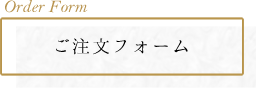 Order Form

ご注文フォーム